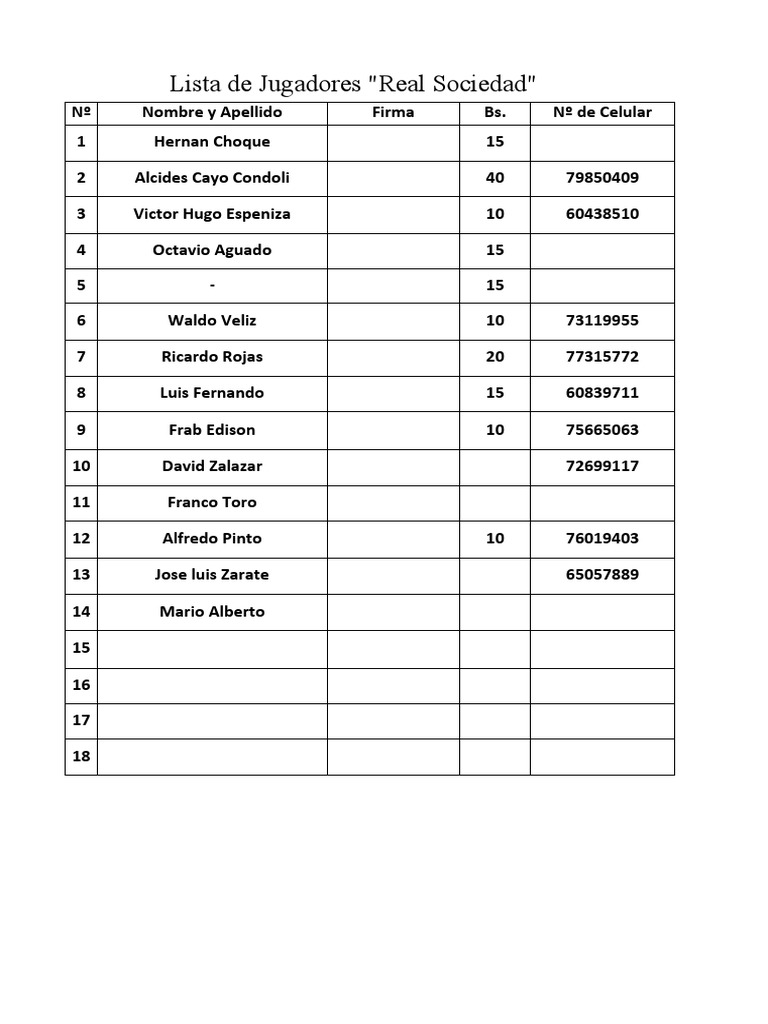 Lista de Jugadores "Real Sociedad"

| Nº | Nombre y Apellido | Firma | Bs. | Nº de Celular |
|---|---|---|---|---|
| 1 | Hernan Choque | | 15 | |
| 2 | Alcides Cayo Condoli | | 40 | 79850409 |
| 3 | Victor Hugo Espeniza | | 10 | 60438510 |
| 4 | Octavio Aguado | | 15 | |
| 5 | - | | 15 | |
| 6 | Waldo Veliz | | 10 | 73119955 |
| 7 | Ricardo Rojas | | 20 | 77315772 |
| 8 | Luis Fernando | | 15 | 60839711 |
| 9 | Frab Edison | | 10 | 75665063 |
| 10 | David Zalazar | | | 72699117 |
| 11 | Franco Toro | | | |
| 12 | Alfredo Pinto | | 10 | 76019403 |
| 13 | Jose luis Zarate | | | 65057889 |
| 14 | Mario Alberto | | | |
| 15 | | | | |
| 16 | | | | |
| 17 | | | | |
| 18 | | | | |